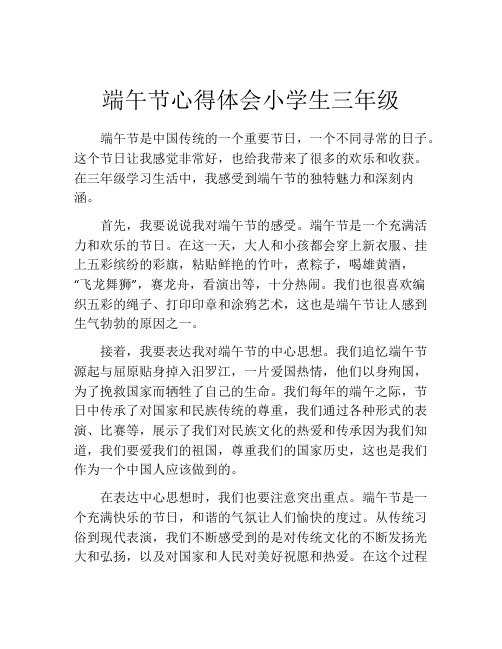 端午节心得体会小学生三年级

端午节是中国传统的一个重要节日，一个不同寻常的日子。这个节日让我感觉非常好，也给我带来了很多的欢乐和收获。在三年级学习生活中，我感受到端午节的独特魅力和深刻内涵。

首先，我要说说我对端午节的感受。端午节是一个充满活力和欢乐的节日。在这一天，大人和小孩都会穿上新衣服、挂上五彩缤纷的彩旗，粘贴鲜艳的竹叶，煮粽子，喝雄黄酒，“飞龙舞狮”，赛龙舟，看演出等，十分热闹。我们也很喜欢编织五彩的绳子、打印印章和涂鸦艺术，这也是端午节让人感到生气勃勃的原因之一。

接着，我要表达我对端午节的中心思想。我们追忆端午节源起与屈原贴身掉入汨罗江，一片爱国热情，他们以身殉国，为了挽救国家而牺牲了自己的生命。我们每年的端午之际，节日中传承了对国家和民族传统的尊重，我们通过各种形式的表演、比赛等，展示了我们对民族文化的热爱和传承因为我们知道，我们要爱我们的祖国，尊重我们的国家历史，这也是我们作为一个中国人应该做到的。

在表达中心思想时，我们也要注意突出重点。端午节是一个充满快乐的节日，和谐的气氛让人们愉快的度过。从传统习俗到现代表演，我们不断感受到的是对传统文化的不断发扬光大和弘扬，以及对国家和人民对美好祝愿和热爱。在这个过程